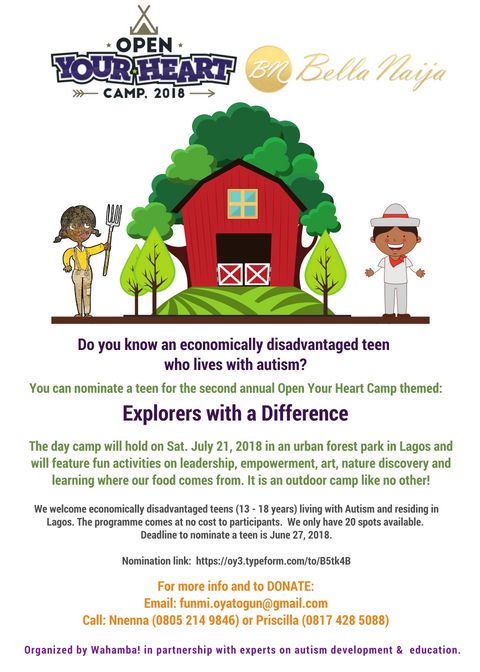 OPEN
YOUR HEART
CAMP. 2018

BN Bella Naija

Do you know an economically disadvantaged teen who lives with autism?

You can nominate a teen for the second annual Open Your Heart Camp themed:

Explorers with a Difference

The day camp will hold on Sat. July 21, 2018 in an urban forest park in Lagos and will feature fun activities on leadership, empowerment, art, nature discovery and learning where our food comes from. It is an outdoor camp like no other!

We welcome economically disadvantaged teens (13 - 18 years) living with Autism and residing in Lagos. The programme comes at no cost to participants. We only have 20 spots available. Deadline to nominate a teen is June 27, 2018.

Nomination link: https://oy3.typeform.com/to/B5tk4B

For more info and to DONATE:
Email: funmi.oyatogun@gmail.com
Call: Nnenna (0805 214 9846) or Priscilla (0817 428 5088)

Organized by Wahamba! in partnership with experts on autism development & education.